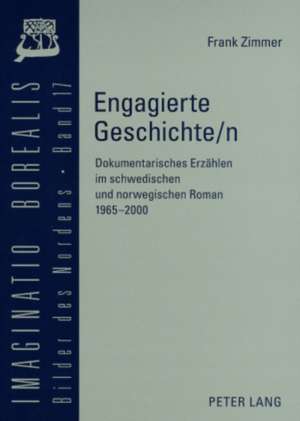 IMAGINATIO BOREALIS
Bilder des Nordens · Band 17

Frank Zimmer

Engagierte Geschichte/n

Dokumentarisches Erzählen im schwedischen und norwegischen Roman 1965–2000

PETER LANG